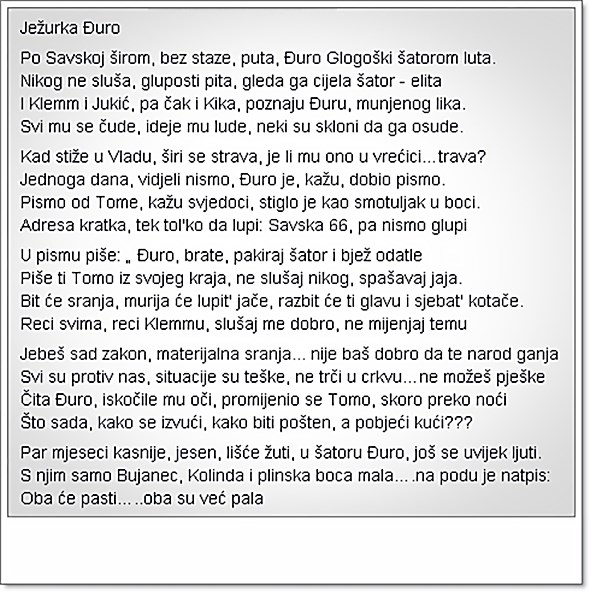 Ježurka Đuro

Po Savskoj širom, bez staze, puta, Đuro Glogoški šatorom luta.
Nikog ne sluša, gluposti pita, gleda ga cijela šator - elita
I Klemm i Jukić, pa čak i Kika, poznaju Đuru, munjenog lika.
Svi mu se čude, ideje mu lude, neki su skloni da ga osude.

Kad stiže u Vladu, širi se strava, je li mu ono u vrećici...trava?
Jednoga dana, vidjeli nismo, Đuro je, kažu, dobio pismo.
Pismo od Tome, kažu svjedoci, stiglo je kao smotuljak u boci.
Adresa kratka, tek tol'ko da lupi: Savska 66, pa nismo glupi

U pismu piše: „ Đuro, brate, pakiraj šator i bjež odatle
Piše ti Tomo iz svojeg kraja, ne slušaj nikog, spašavaj jaja.
Bit će sranja, murija će lupit' jače, razbit će ti glavu i sjebat' kotače.
Reci svima, reci Klemmu, slušaj me dobro, ne mijenjaj temu

Jebeš sad zakon, materijalna sranja... nije baš dobro da te narod ganja
Svi su protiv nas, situacije su teške, ne trči u crkvu...ne možeš pješke
Čita Đuro, iskočile mu oči, promijenio se Tomo, skoro preko noći
Što sada, kako se izvući, kako biti pošten, a pobjeći kući???

Par mjeseci kasnije, jesen, lišće žuti, u šatoru Đuro, još se uvijek ljuti.
S njim samo Bujanec, Kolinda i plinska boca mala... .na podu je natpis:
Oba će pasti... ..oba su već pala